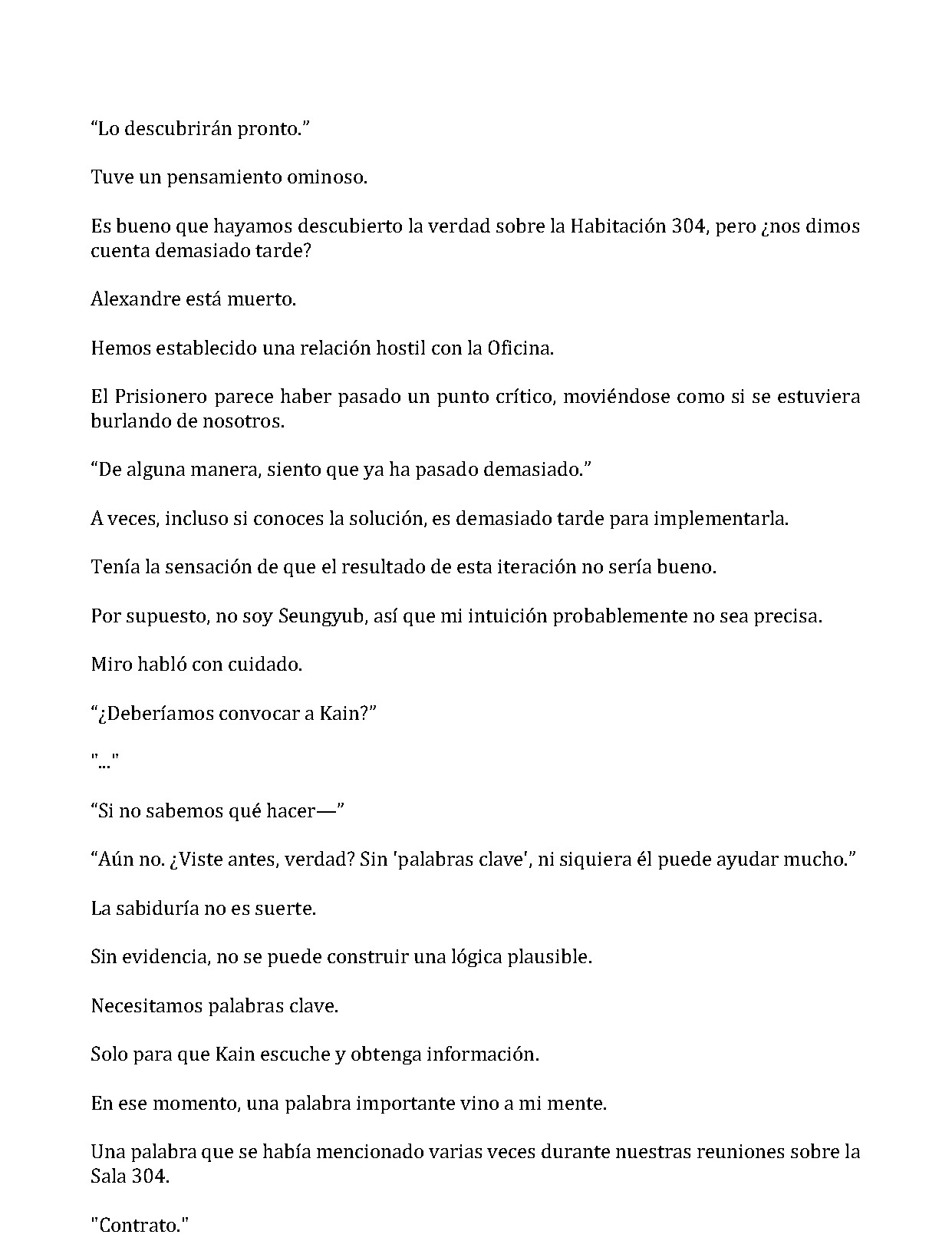 “Lo descubrirán pronto.”

Tuve un pensamiento ominoso.

Es bueno que hayamos descubierto la verdad sobre la Habitación 304, pero ¿nos dimos cuenta demasiado tarde?

Alexandre está muerto.

Hemos establecido una relación hostil con la Oficina.

El Prisionero parece haber pasado un punto crítico, moviéndose como si se estuviera burlando de nosotros.

“De alguna manera, siento que ya ha pasado demasiado.”

A veces, incluso si conoces la solución, es demasiado tarde para implementarla.

Tenía la sensación de que el resultado de esta iteración no sería bueno.

Por supuesto, no soy Seungyub, así que mi intuición probablemente no sea precisa.

Miro habló con cuidado.

“¿Deberíamos convocar a Kain?”

"..."

“Si no sabemos qué hacer—”

“Aún no. ¿Viste antes, verdad? Sin 'palabras clave', ni siquiera él puede ayudar mucho.”

La sabiduría no es suerte.

Sin evidencia, no se puede construir una lógica plausible.

Necesitamos palabras clave.

Solo para que Kain escuche y obtenga información.

En ese momento, una palabra importante vino a mi mente.

Una palabra que se había mencionado varias veces durante nuestras reuniones sobre la Sala 304.

"Contrato."